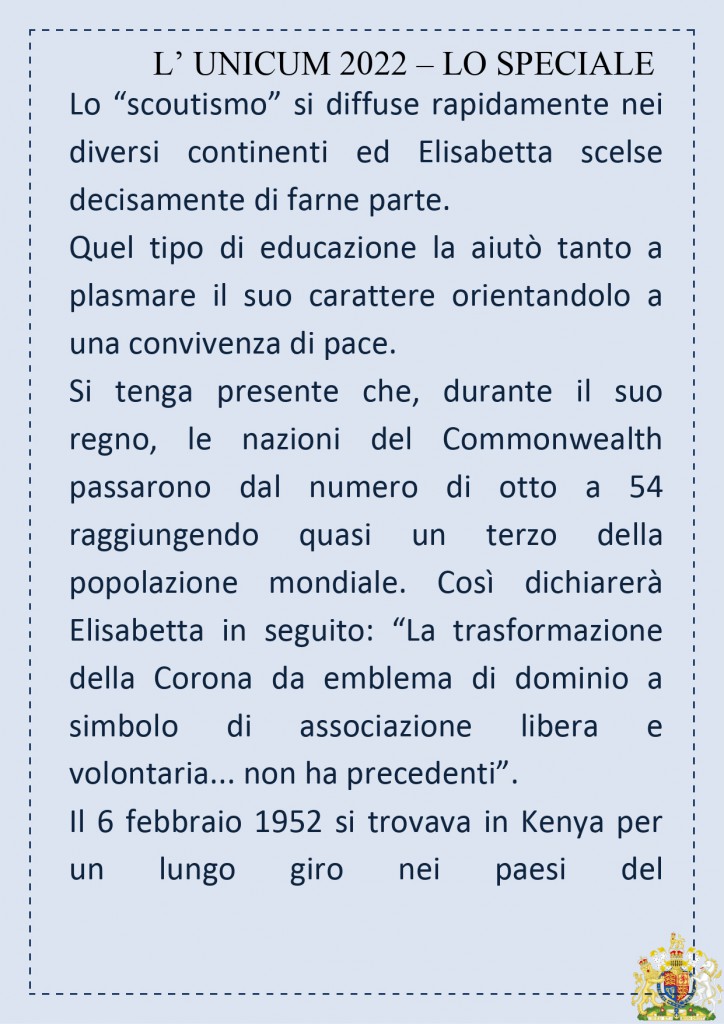 L’ UNICUM 2022 – LO SPECIALE

Lo “scoutismo” si diffuse rapidamente nei diversi continenti ed Elisabetta scelse decisamente di farne parte.

Quel tipo di educazione la aiutò tanto a plasmare il suo carattere orientandolo a una convivenza di pace.

Si tenga presente che, durante il suo regno, le nazioni del Commonwealth passarono dal numero di otto a 54 raggiungendo quasi un terzo della popolazione mondiale. Così dichiarerà Elisabetta in seguito: “La trasformazione della Corona da emblema di dominio a simbolo di associazione libera e volontaria... non ha precedenti”.

Il 6 febbraio 1952 si trovava in Kenya per un lungo giro nei paesi del